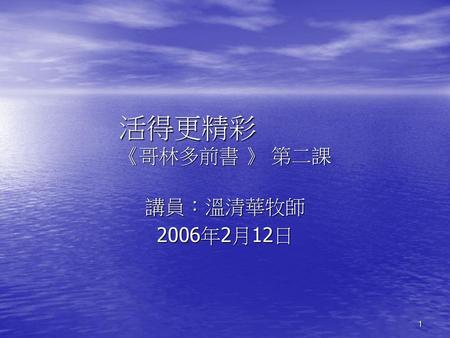 活得更精彩
《哥林多前書 》 第二課

講員：溫清華牧師
2006年2月12日

1